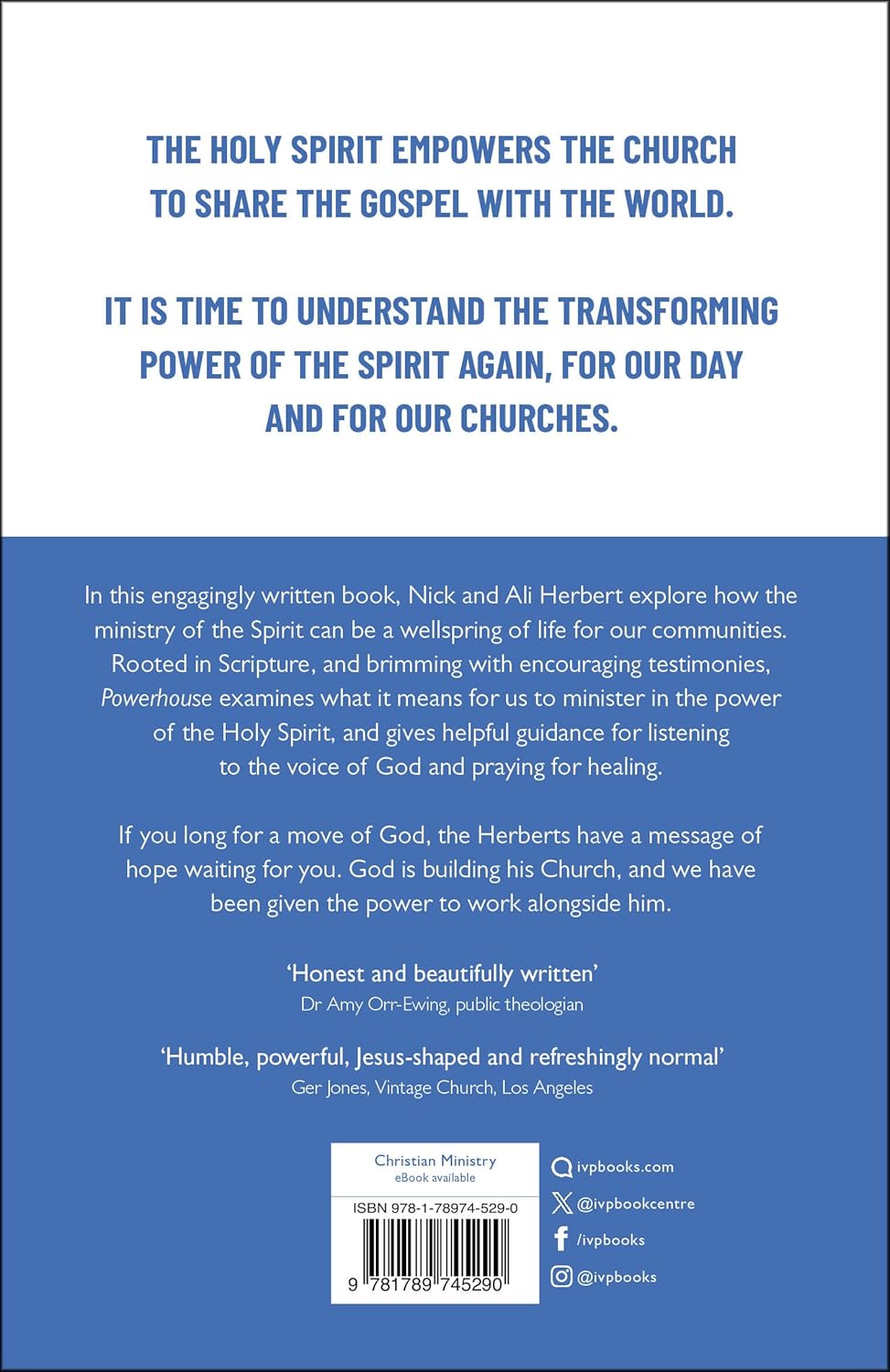 THE HOLY SPIRIT EMPOWERS THE CHURCH TO SHARE THE GOSPEL WITH THE WORLD.

IT IS TIME TO UNDERSTAND THE TRANSFORMING POWER OF THE SPIRIT AGAIN, FOR OUR DAY AND FOR OUR CHURCHES.

In this engagingly written book, Nick and Ali Herbert explore how the ministry of the Spirit can be a wellspring of life for our communities. Rooted in Scripture, and brimming with encouraging testimonies, Powerhouse examines what it means for us to minister in the power of the Holy Spirit, and gives helpful guidance for listening to the voice of God and praying for healing.

If you long for a move of God, the Herberts have a message of hope waiting for you. God is building his Church, and we have been given the power to work alongside him.

'Honest and beautifully written'
Dr Amy Orr-Ewing, public theologian

'Humble, powerful, Jesus-shaped and refreshingly normal'
Ger Jones, Vintage Church, Los Angeles

Christian Ministry
eBook available

ISBN 978-1-78974-529-0

9 781789 745290

ivpbooks.com
@ivpbookcentre
/ivpbooks
@ivpbooks